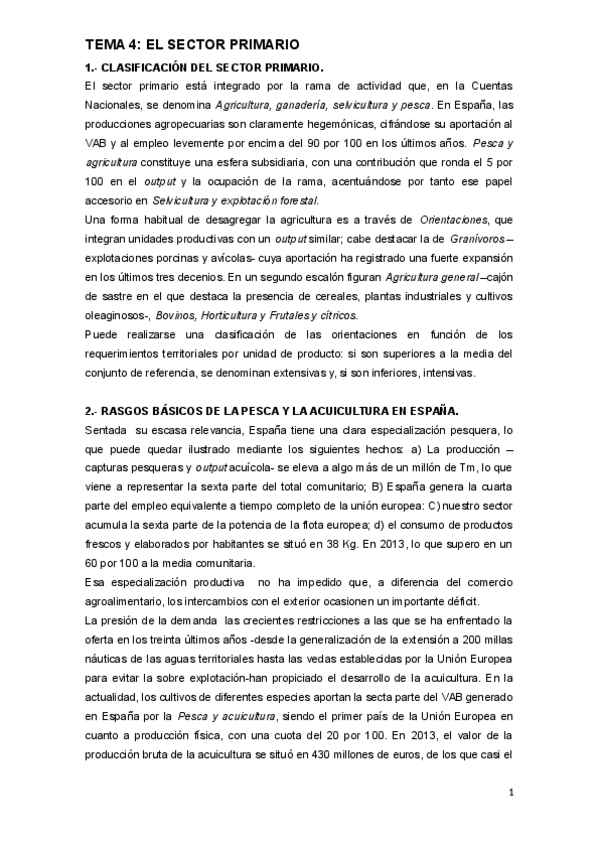 TEMA 4: EL SECTOR PRIMARIO

1.- CLASIFICACIÓN DEL SECTOR PRIMARIO.

El sector primario está integrado por la rama de actividad que, en la Cuentas Nacionales, se denomina Agricultura, ganadería, selvicultura y pesca. En España, las producciones agropecuarias son claramente hegemónicas, cifrándose su aportación al VAB y al empleo levemente por encima del 90 por 100 en los últimos años. Pesca y agricultura constituye una esfera subsidiaria, con una contribución que ronda el 5 por 100 en el output y la ocupación de la rama, acentuándose por tanto ese papel accesorio en Selvicultura y explotación forestal.

Una forma habitual de desagregar la agricultura es a través de Orientaciones, que integran unidades productivas con un output similar; cabe destacar la de Granívoros – explotaciones porcinas y avícolas- cuya aportación ha registrado una fuerte expansión en los últimos tres decenios. En un segundo escalón figuran Agricultura general –cajón de sastre en el que destaca la presencia de cereales, plantas industriales y cultivos oleaginosos-, Bovinos, Horticultura y Frutales y cítricos.

Puede realizarse una clasificación de las orientaciones en función de los requerimientos territoriales por unidad de producto: si son superiores a la media del conjunto de referencia, se denominan extensivas y, si son inferiores, intensivas.

2.- RASGOS BÁSICOS DE LA PESCA Y LA ACUICULTURA EN ESPAÑA.

Sentada su escasa relevancia, España tiene una clara especialización pesquera, lo que puede quedar ilustrado mediante los siguientes hechos: a) La producción – capturas pesqueras y output acuícola- se eleva a algo más de un millón de Tm, lo que viene a representar la sexta parte del total comunitario; B) España genera la cuarta parte del empleo equivalente a tiempo completo de la unión europea: C) nuestro sector acumula la sexta parte de la potencia de la flota europea; d) el consumo de productos frescos y elaborados por habitantes se situó en 38 Kg. En 2013, lo que supero en un 60 por 100 a la media comunitaria.

Esa especialización productiva no ha impedido que, a diferencia del comercio agroalimentario, los intercambios con el exterior ocasionen un importante déficit.

La presión de la demanda las crecientes restricciones a las que se ha enfrentado la oferta en los treinta últimos años -desde la generalización de la extensión a 200 millas náuticas de las aguas territoriales hasta las vedas establecidas por la Unión Europea para evitar la sobre explotación-han propiciado el desarrollo de la acuicultura. En la actualidad, los cultivos de diferentes especies aportan la secta parte del VAB generado en España por la Pesca y acuicultura, siendo el primer país de la Unión Europea en cuanto a producción física, con una cuota del 20 por 100. En 2013, el valor de la producción bruta de la acuicultura se situó en 430 millones de euros, de los que casi el

1